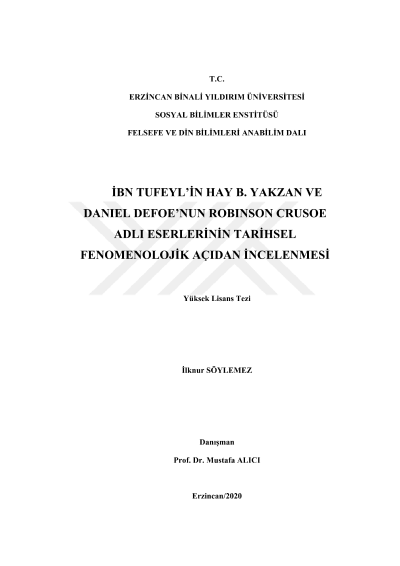 T.C.

ERZİNCAN BİNALİ YILDIRIM ÜNİVERSİTESİ

SOSYAL BİLİMLER ENSTİTÜSÜ

FELSEFE VE DİN BİLİMLERİ ANABİLİM DALI

İBN TUFEYL'İN HAY B. YAKZAN VE DANIEL DEFOE'NUN ROBINSON CRUSOE ADLI ESERLERİNİN TARİHSEL FENOMENOLOJİK AÇIDAN İNCELENMESİ

Yüksek Lisans Tezi

İlknur SÖYLEMEZ

Danışman

Prof. Dr. Mustafa ALICI

Erzincan/2020